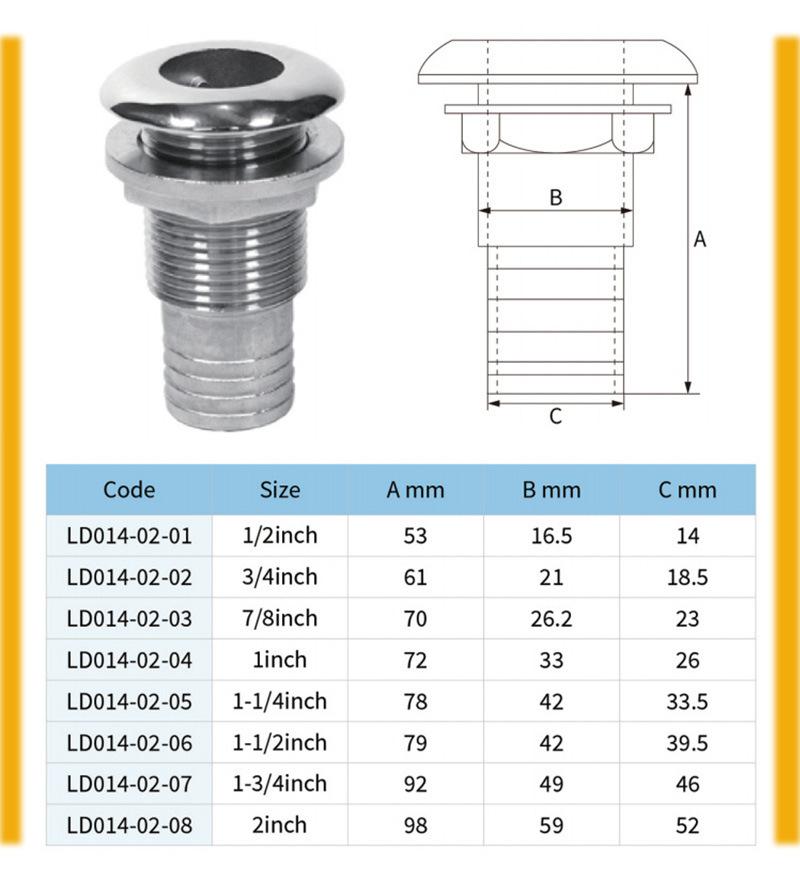 B

A

C

| Code | Size | A mm | B mm | C mm |
|---|---|---|---|---|
| LD014-02-01 | 1/2inch | 53 | 16.5 | 14 |
| LD014-02-02 | 3/4inch | 61 | 21 | 18.5 |
| LD014-02-03 | 7/8inch | 70 | 26.2 | 23 |
| LD014-02-04 | 1inch | 72 | 33 | 26 |
| LD014-02-05 | 1-1/4inch | 78 | 42 | 33.5 |
| LD014-02-06 | 1-1/2inch | 79 | 42 | 39.5 |
| LD014-02-07 | 1-3/4inch | 92 | 49 | 46 |
| LD014-02-08 | 2inch | 98 | 59 | 52 |